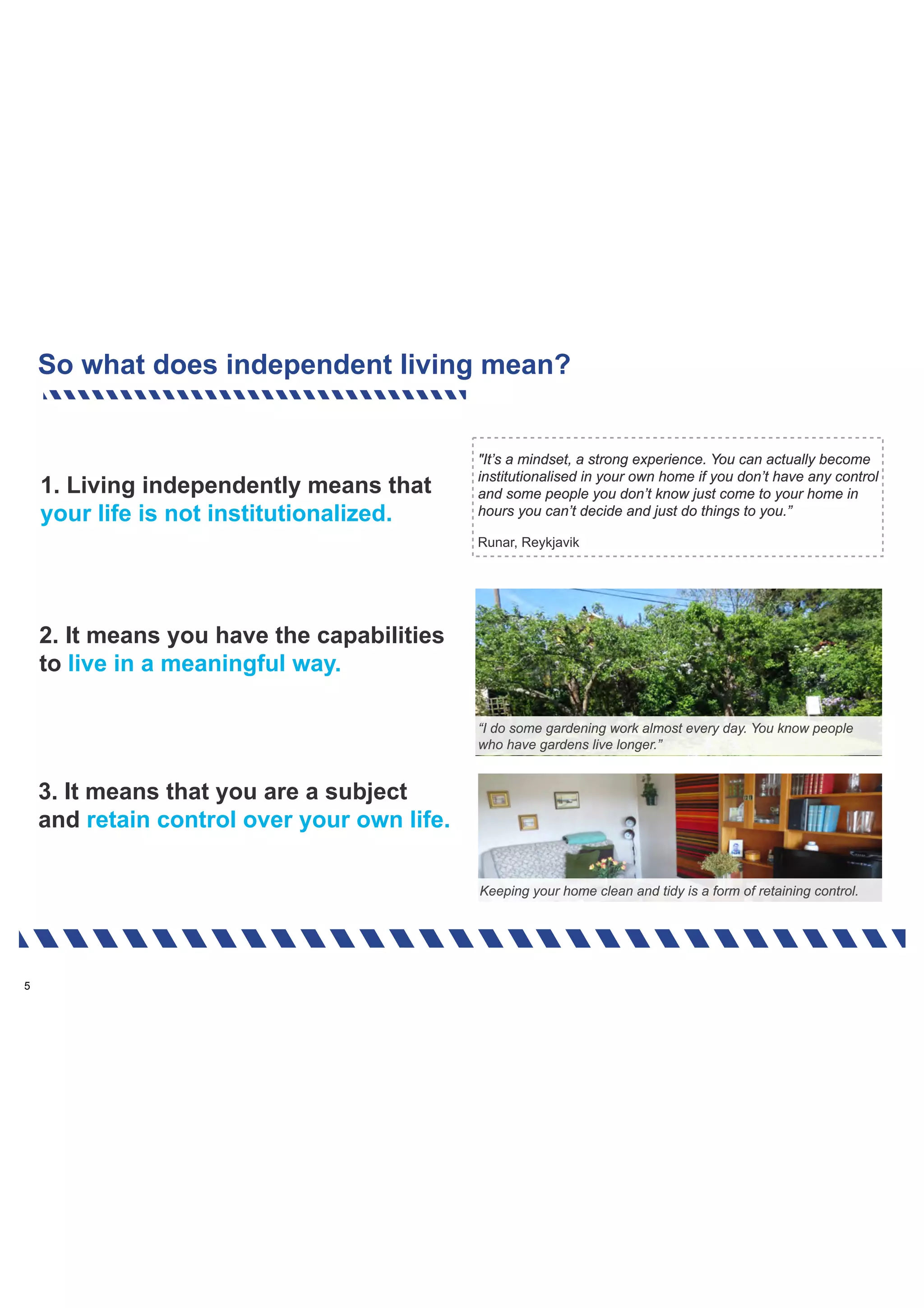 So what does independent living mean?

1. Living independently means that your life is not institutionalized.

"It's a mindset, a strong experience. You can actually become institutionalised in your own home if you don't have any control and some people you don't know just come to your home in hours you can't decide and just do things to you."

Runar, Reykjavik

2. It means you have the capabilities to live in a meaningful way.

"I do some gardening work almost every day. You know people who have gardens live longer."

3. It means that you are a subject and retain control over your own life.

Keeping your home clean and tidy is a form of retaining control.

5